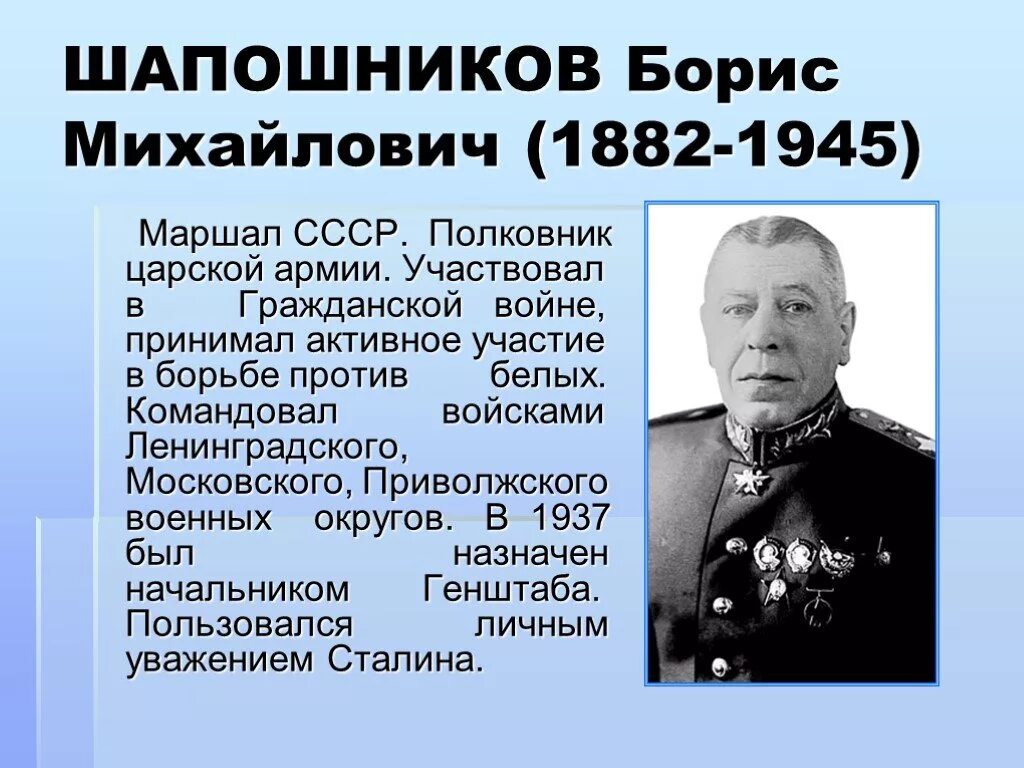 ШАПОШНИКОВ Борис Михайлович (1882-1945)

Маршал СССР. Полковник царской армии. Участвовал в Гражданской войне, принимал активное участие в борьбе против белых. Командовал войсками Ленинградского, Московского, Приволжского военных округов. В 1937 был назначен начальником Генштаба. Пользовался личным уважением Сталина.